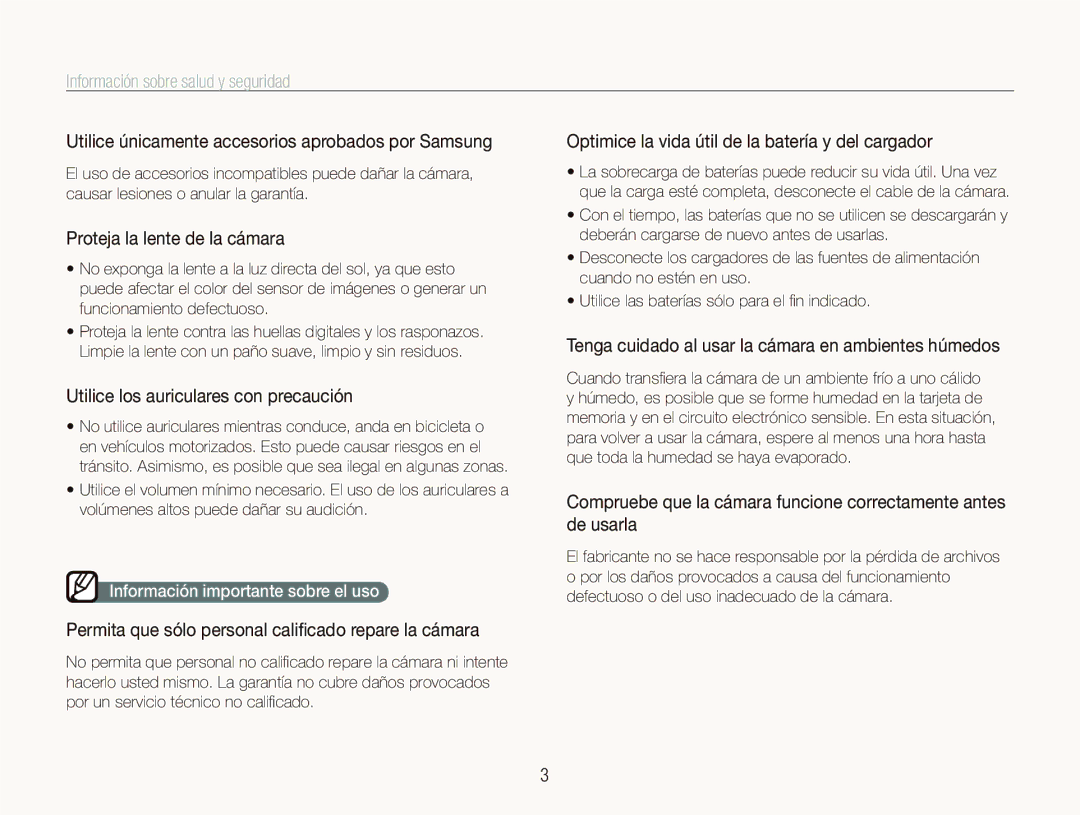 Información sobre salud y seguridad

Utilice únicamente accesorios aprobados por Samsung

El uso de accesorios incompatibles puede dañar la cámara, causar lesiones o anular la garantía.

Proteja la lente de la cámara

• No exponga la lente a la luz directa del sol, ya que esto puede afectar el color del sensor de imágenes o generar un funcionamiento defectuoso.
• Proteja la lente contra las huellas digitales y los rasponazos. Limpie la lente con un paño suave, limpio y sin residuos.

Utilice los auriculares con precaución

• No utilice auriculares mientras conduce, anda en bicicleta o en vehículos motorizados. Esto puede causar riesgos en el tránsito. Asimismo, es posible que sea ilegal en algunas zonas.
• Utilice el volumen mínimo necesario. El uso de los auriculares a volúmenes altos puede dañar su audición.

Información importante sobre el uso

Permita que sólo personal calificado repare la cámara

No permita que personal no calificado repare la cámara ni intente hacerlo usted mismo. La garantía no cubre daños provocados por un servicio técnico no calificado.

Optimice la vida útil de la batería y del cargador

• La sobrecarga de baterías puede reducir su vida útil. Una vez que la carga esté completa, desconecte el cable de la cámara.
• Con el tiempo, las baterías que no se utilicen se descargarán y deberán cargarse de nuevo antes de usarlas.
• Desconecte los cargadores de las fuentes de alimentación cuando no estén en uso.
• Utilice las baterías sólo para el fin indicado.

Tenga cuidado al usar la cámara en ambientes húmedos

Cuando transfiera la cámara de un ambiente frío a uno cálido y húmedo, es posible que se forme humedad en la tarjeta de memoria y en el circuito electrónico sensible. En esta situación, para volver a usar la cámara, espere al menos una hora hasta que toda la humedad se haya evaporado.

Compruebe que la cámara funcione correctamente antes de usarla

El fabricante no se hace responsable por la pérdida de archivos o por los daños provocados a causa del funcionamiento defectuoso o del uso inadecuado de la cámara.

3